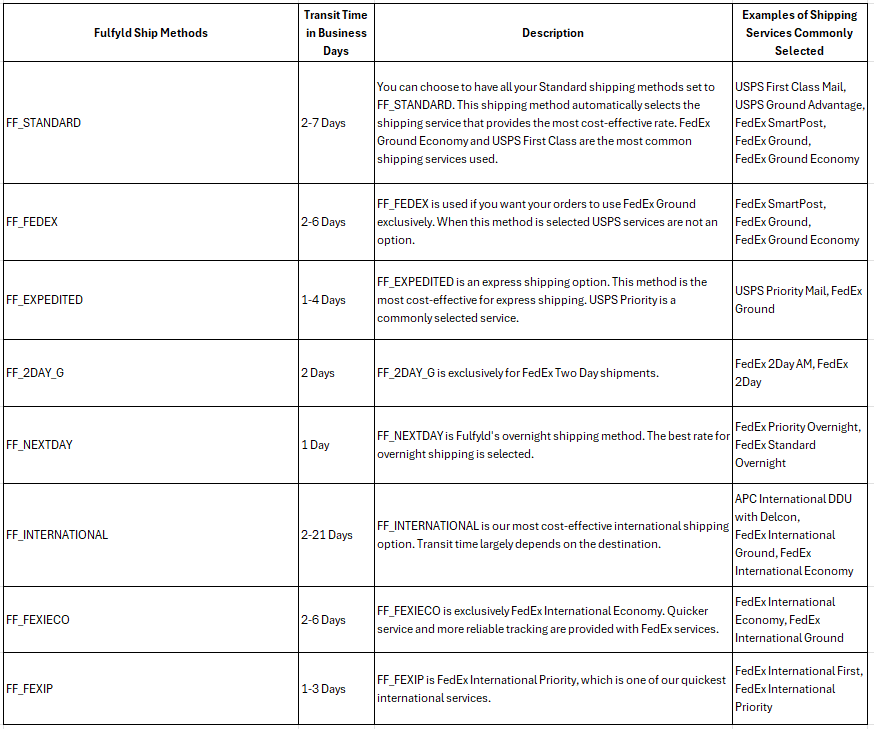 | Fulfyld Ship Methods | Transit Time in Business Days | Description | Examples of Shipping Services Commonly Selected |
|---|---|---|---|
| FF_STANDARD | 2-7 Days | You can choose to have all your Standard shipping methods set to FF_STANDARD. This shipping method automatically selects the shipping service that provides the most cost-effective rate. FedEx Ground Economy and USPS First Class are the most common shipping services used. | USPS First Class Mail, USPS Ground Advantage, FedEx SmartPost, FedEx Ground, FedEx Ground Economy |
| FF_FEDEX | 2-6 Days | FF_FEDEX is used if you want your orders to use FedEx Ground exclusively. When this method is selected USPS services are not an option. | FedEx SmartPost, FedEx Ground, FedEx Ground Economy |
| FF_EXPEDITED | 1-4 Days | FF_EXPEDITED is an express shipping option. This method is the most cost-effective for express shipping. USPS Priority is a commonly selected service. | USPS Priority Mail, FedEx Ground |
| FF_2DAY_G | 2 Days | FF_2DAY_G is exclusively for FedEx Two Day shipments. | FedEx 2Day AM, FedEx 2Day |
| FF_NEXTDAY | 1 Day | FF_NEXTDAY is Fulfyld's overnight shipping method. The best rate for overnight shipping is selected. | FedEx Priority Overnight, FedEx Standard Overnight |
| FF_INTERNATIONAL | 2-21 Days | FF_INTERNATIONAL is our most cost-effective international shipping option. Transit time largely depends on the destination. | APC International DDU with Delcon, FedEx International Ground, FedEx International Economy |
| FF_FEXIECO | 2-6 Days | FF_FEXIECO is exclusively FedEx International Economy. Quicker service and more reliable tracking are provided with FedEx services. | FedEx International Economy, FedEx International Ground |
| FF_FEXIP | 1-3 Days | FF_FEXIP is FedEx International Priority, which is one of our quickest international services. | FedEx International First, FedEx International Priority |